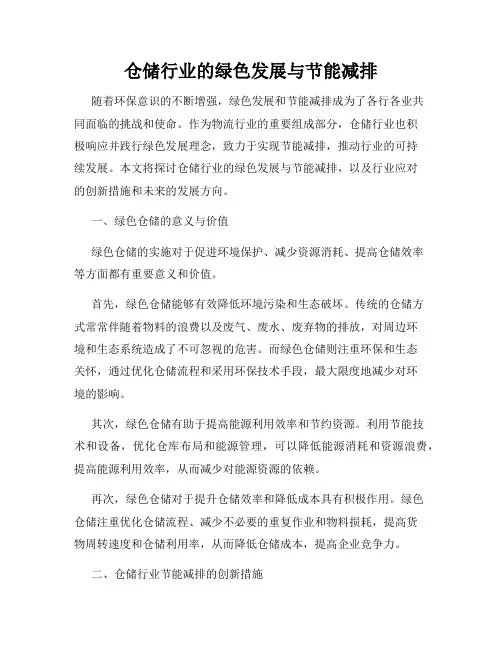 仓储行业的绿色发展与节能减排

随着环保意识的不断增强，绿色发展和节能减排成为了各行各业共同面临的挑战和使命。作为物流行业的重要组成部分，仓储行业也积极响应并践行绿色发展理念，致力于实现节能减排，推动行业的可持续发展。本文将探讨仓储行业的绿色发展与节能减排，以及行业应对的创新措施和未来的发展方向。

一、绿色仓储的意义与价值

绿色仓储的实施对于促进环境保护、减少资源消耗、提高仓储效率等方面都有重要意义和价值。

首先，绿色仓储能够有效降低环境污染和生态破坏。传统的仓储方式常常伴随着物料的浪费以及废气、废水、废弃物的排放，对周边环境和生态系统造成了不可忽视的危害。而绿色仓储则注重环保和生态关怀，通过优化仓储流程和采用环保技术手段，最大限度地减少对环境的影响。

其次，绿色仓储有助于提高能源利用效率和节约资源。利用节能技术和设备，优化仓库布局和能源管理，可以降低能源消耗和资源浪费，提高能源利用效率，从而减少对能源资源的依赖。

再次，绿色仓储对于提升仓储效率和降低成本具有积极作用。绿色仓储注重优化仓储流程、减少不必要的重复作业和物料损耗，提高货物周转速度和仓储利用率，从而降低仓储成本，提高企业竞争力。

二、仓储行业节能减排的创新措施